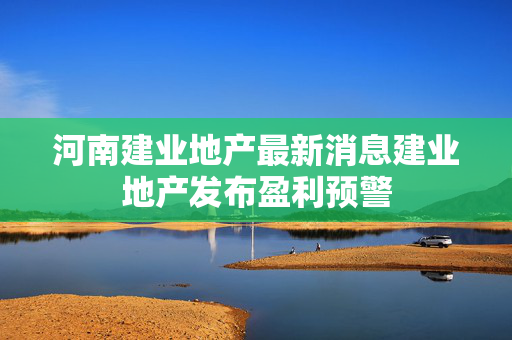 河南建业地产最新消息建业地产发布盈利预警